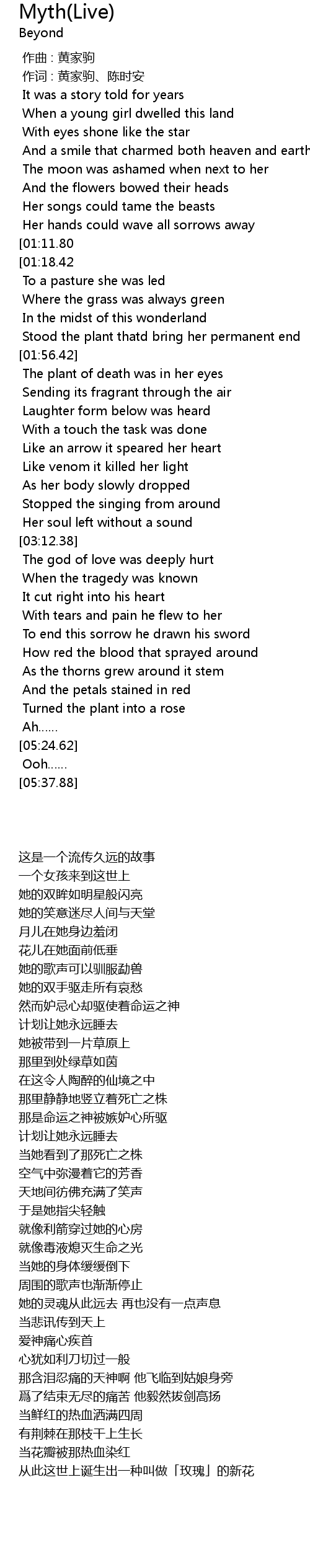 Myth(Live)
Beyond

作曲 : 黄家驹
作词 : 黄家驹、陈时安
It was a story told for years
When a young girl dwelled this land
With eyes shone like the star
And a smile that charmed both heaven and earth
The moon was ashamed when next to her
And the flowers bowed their heads
Her songs could tame the beasts
Her hands could wave all sorrows away
[01:11.80
[01:18.42
To a pasture she was led
Where the grass was always green
In the midst of this wonderland
Stood the plant thatd bring her permanent end
[01:56.42]
The plant of death was in her eyes
Sending its fragrant through the air
Laughter form below was heard
With a touch the task was done
Like an arrow it speared her heart
Like venom it killed her light
As her body slowly dropped
Stopped the singing from around
Her soul left without a sound
[03:12.38]
The god of love was deeply hurt
When the tragedy was known
It cut right into his heart
With tears and pain he flew to her
To end this sorrow he drawn his sword
How red the blood that sprayed around
As the thorns grew around it stem
And the petals stained in red
Turned the plant into a rose
Ah......
[05:24.62]
Ooh......
[05:37.88]

这是一个流传久远的故事
一个女孩来到这世上
她的双眸如明星般闪亮
她的笑意迷尽人间与天堂
月儿在她身边羞闭
花儿在她面前低垂
她的歌声可以驯服勐兽
她的双手驱走所有哀愁
然而妒忌心却驱使着命运之神
计划让她永远睡去
她被带到一片草原上
那里到处绿草如茵
在这令人陶醉的仙境之中
那里静静地竖立着死亡之株
那是命运之神被嫉妒心所驱
计划让她永远睡去
当她看到了那死亡之株
空气中弥漫着它的芳香
天地间彷佛充满了笑声
于是她指尖轻触
就像利箭穿过她的心房
就像毒液熄灭生命之光
当她的身体缓缓倒下
周围的歌声也渐渐停止
她的灵魂从此远去 再也没有一点声息
当悲讯传到天上
爱神痛心疾首
心犹如利刀切过一般
那含泪忍痛的天神啊 他飞临到姑娘身旁
爲了结束无尽的痛苦 他毅然拔剑高扬
当鲜红的热血洒满四周
有荆棘在那枝干上生长
当花瓣被那热血染红
从此这世上诞生出一种叫做「玫瑰」的新花